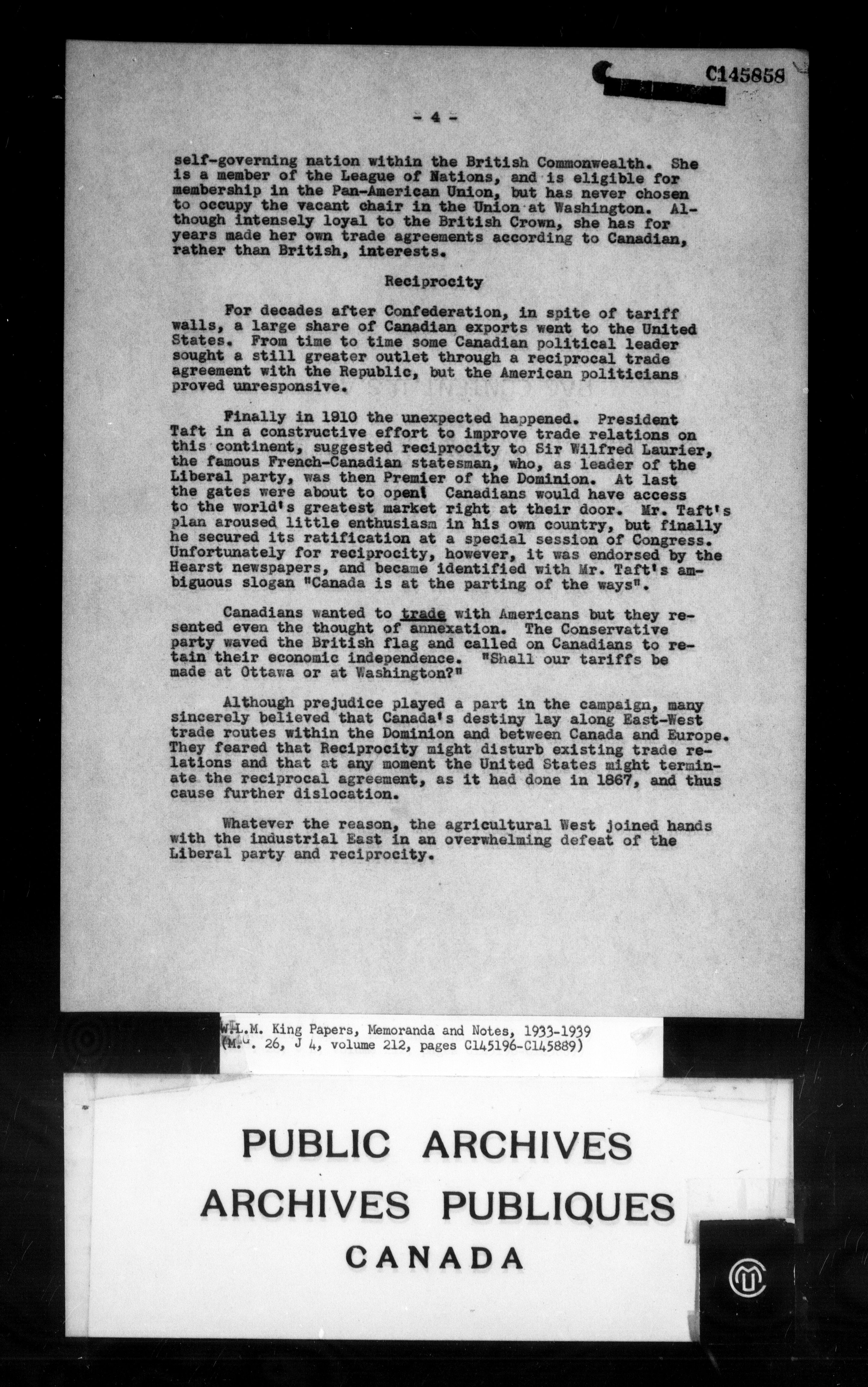 C145858

- 4 -

self-governing nation within the British Commonwealth. She is a member of the League of Nations, and is eligible for membership in the Pan-American Union, but has never chosen to occupy the vacant chair in the Union at Washington. Although intensely loyal to the British Crown, she has for years made her own trade agreements according to Canadian, rather than British, interests.

Reciprocity

For decades after Confederation, in spite of tariff walls, a large share of Canadian exports went to the United States. From time to time some Canadian political leader sought a still greater outlet through a reciprocal trade agreement with the Republic, but the American politicians proved unresponsive.

Finally in 1910 the unexpected happened. President Taft in a constructive effort to improve trade relations on this continent, suggested reciprocity to Sir Wilfred Laurier, the famous French-Canadian statesman, who, as leader of the Liberal party, was then Premier of the Dominion. At last the gates were about to open! Canadians would have access to the world's greatest market right at their door. Mr. Taft's plan aroused little enthusiasm in his own country, but finally he secured its ratification at a special session of Congress. Unfortunately for reciprocity, however, it was endorsed by the Hearst newspapers, and became identified with Mr. Taft's ambiguous slogan "Canada is at the parting of the ways".

Canadians wanted to trade with Americans but they resented even the thought of annexation. The Conservative party waved the British flag and called on Canadians to retain their economic independence. "Shall our tariffs be made at Ottawa or at Washington?"

Although prejudice played a part in the campaign, many sincerely believed that Canada's destiny lay along East-West trade routes within the Dominion and between Canada and Europe. They feared that Reciprocity might disturb existing trade relations and that at any moment the United States might terminate the reciprocal agreement, as it had done in 1867, and thus cause further dislocation.

Whatever the reason, the agricultural West joined hands with the industrial East in an overwhelming defeat of the Liberal party and reciprocity.

W.L.M. King Papers, Memoranda and Notes, 1933-1939
(M.G. 26, J 4, volume 212, pages C145196-C145889)

PUBLIC ARCHIVES
ARCHIVES PUBLIQUES
CANADA